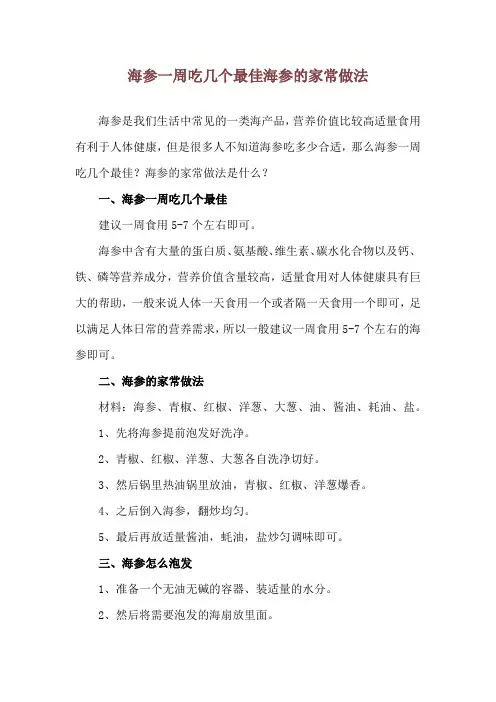 海参一周吃几个最佳海参的家常做法

海参是我们生活中常见的一类海产品，营养价值比较高适量食用有利于人体健康，但是很多人不知道海参吃多少合适，那么海参一周吃几个最佳？海参的家常做法是什么？

一、海参一周吃几个最佳

建议一周食用 5-7 个左右即可。

海参中含有大量的蛋白质、氨基酸、维生素、碳水化合物以及钙、铁、磷等营养成分，营养价值含量较高，适量食用对人体健康具有巨大的帮助，一般来说人体一天食用一个或者隔一天食用一个即可，足以满足人体日常的营养需求，所以一般建议一周食用 5-7 个左右的海参即可。

二、海参的家常做法

材料：海参、青椒、红椒、洋葱、大葱、油、酱油、耗油、盐。

1、先将海参提前泡发好洗净。

2、青椒、红椒、洋葱、大葱各自洗净切好。

3、然后锅里热油锅里放油，青椒、红椒、洋葱爆香。

4、之后倒入海参，翻炒均匀。

5、最后再放适量酱油，蚝油，盐炒匀调味即可。

三、海参怎么泡发

1、准备一个无油无碱的容器、装适量的水分。

2、然后将需要泡发的海扇放里面。